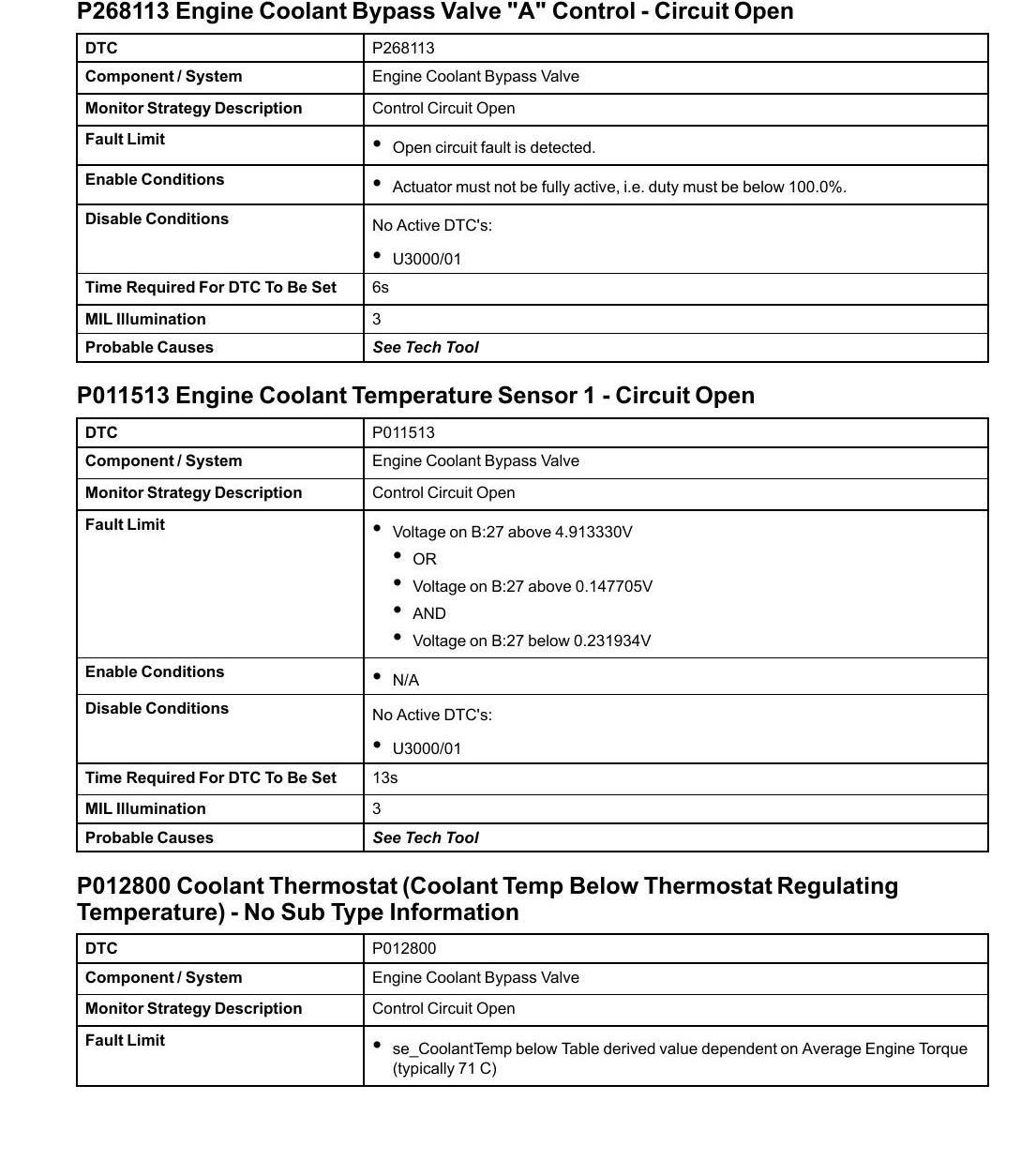 P268113 Engine Coolant Bypass Valve "A" Control - Circuit Open

| DTC | P268113 |
|---|---|
| Component / System | Engine Coolant Bypass Valve |
| Monitor Strategy Description | Control Circuit Open |
| Fault Limit | • Open circuit fault is detected. |
| Enable Conditions | • Actuator must not be fully active, i.e. duty must be below 100.0%. |
| Disable Conditions | No Active DTC's: • U3000/01 |
| Time Required For DTC To Be Set | 6s |
| MIL Illumination | 3 |
| Probable Causes | See Tech Tool |

P011513 Engine Coolant Temperature Sensor 1 - Circuit Open

| DTC | P011513 |
|---|---|
| Component / System | Engine Coolant Bypass Valve |
| Monitor Strategy Description | Control Circuit Open |
| Fault Limit | • Voltage on B:27 above 4.913330V • OR • Voltage on B:27 above 0.147705V • AND • Voltage on B:27 below 0.231934V |
| Enable Conditions | • N/A |
| Disable Conditions | No Active DTC's: • U3000/01 |
| Time Required For DTC To Be Set | 13s |
| MIL Illumination | 3 |
| Probable Causes | See Tech Tool |

P012800 Coolant Thermostat (Coolant Temp Below Thermostat Regulating Temperature) - No Sub Type Information

| DTC | P012800 |
|---|---|
| Component / System | Engine Coolant Bypass Valve |
| Monitor Strategy Description | Control Circuit Open |
| Fault Limit | • se_CoolantTemp below Table derived value dependent on Average Engine Torque (typically 71 C) |